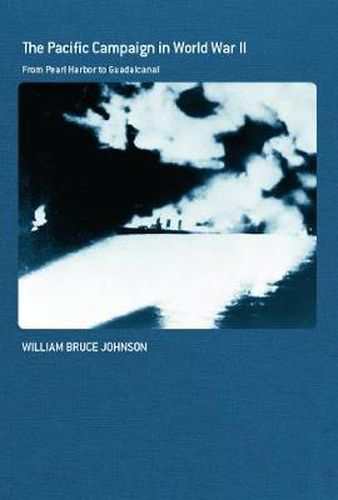 The Pacific Campaign in World War II

From Pearl Harbor to Guadalcanal

WILLIAM BRUCE JOHNSON